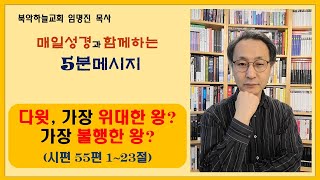 북악하늘교회 임명진 목사

매일성경과 함께하는

5분메시지

다윗, 가장 위대한 왕?
가장 불행한 왕?
(시편 55편 1~23절)